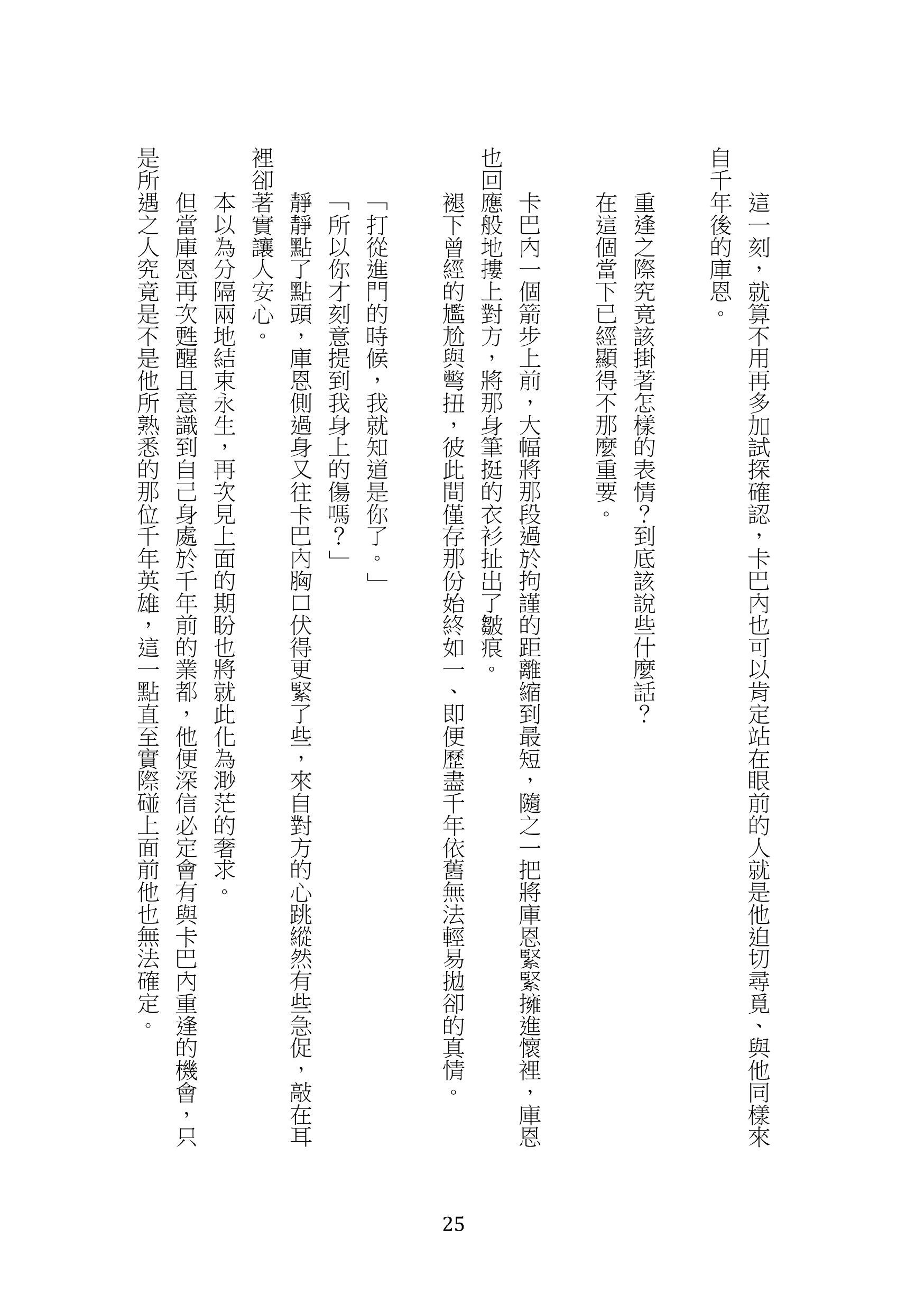 這一刻，就算不用再多加試探確認，卡巴內也可以肯定站在眼前的人就是他迫切尋覓、與他同樣來自千年後的庫恩。

重逢之際究竟該掛著怎樣的表情？到底該說些什麼話？

在這個當下已經顯得不那麼重要。

卡巴內一個箭步上前，大幅將那段過於拘謹的距離縮到最短，隨之一把將庫恩緊緊擁進懷裡，庫恩也回應般地摟上對方，將那身筆挺的衣衫扯出了皺痕。

褪下曾經的尷尬與彆扭，彼此間僅存那份始終如一、即便歷盡千年依舊無法輕易拋卻的真情。

「打從進門的時候，我就知道是你了。」

「所以你才刻意提到我身上的傷嗎？」

靜靜點了點頭，庫恩側過身又往卡巴內胸口伏得更緊了些，來自對方的心跳縱然有些急促，敲在耳裡卻著實讓人安心。

本以為分隔兩地結束永生，再次見上面的期盼也將就此化為渺茫的奢求。

但當庫恩再次甦醒且意識到自己身處於千年前的業都，他便深信必定會有與卡巴內重逢的機會，只是所遇之人究竟是不是他所熟悉的那位千年英雄，這一點直至實際碰上面前他也無法確定。

25